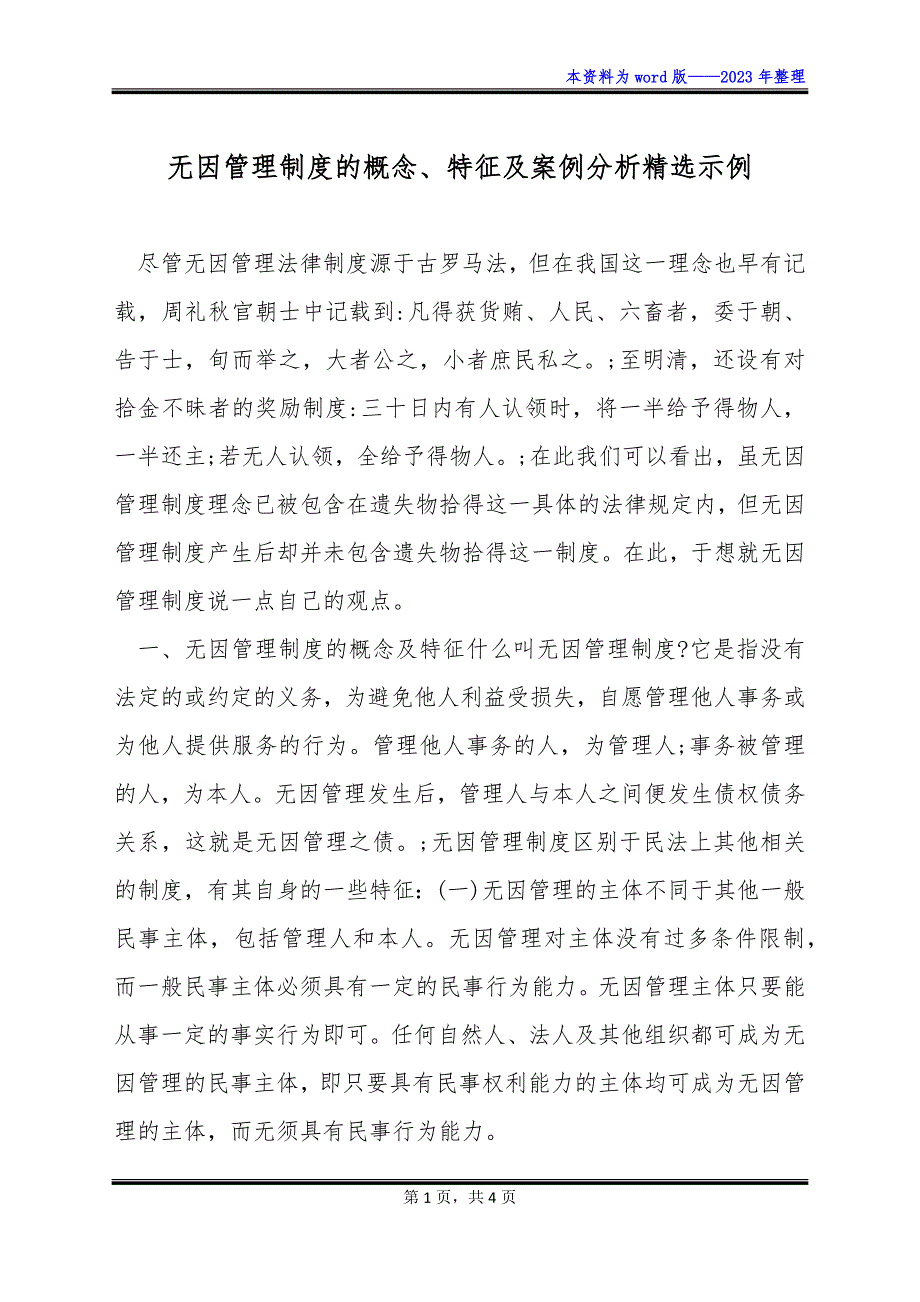 本资料为word版——2023年整理

无因管理制度的概念、特征及案例分析精选示例

尽管无因管理法律制度源于古罗马法，但在我国这一理念也早有记载，周礼秋官朝士中记载到:凡得获货贿、人民、六畜者，委于朝、告于士，旬而举之，大者公之，小者庶民私之。;至明清，还设有对拾金不昧者的奖励制度:三十日内有人认领时，将一半给予得物人，一半还主;若无人认领，全给予得物人。;在此我们可以看出，虽无因管理制度理念已被包含在遗失物拾得这一具体的法律规定内，但无因管理制度产生后却并未包含遗失物拾得这一制度。在此，于想就无因管理制度说一点自己的观点。

一、无因管理制度的概念及特征什么叫无因管理制度?它是指没有法定的或约定的义务，为避免他人利益受损失，自愿管理他人事务或为他人提供服务的行为。管理他人事务的人，为管理人;事务被管理的人，为本人。无因管理发生后，管理人与本人之间便发生债权债务关系，这就是无因管理之债。;无因管理制度区别于民法上其他相关的制度，有其自身的一些特征:(一)无因管理的主体不同于其他一般民事主体，包括管理人和本人。无因管理对主体没有过多条件限制，而一般民事主体必须具有一定的民事行为能力。无因管理主体只要能从事一定的事实行为即可。任何自然人、法人及其他组织都可成为无因管理的民事主体，即只要具有民事权利能力的主体均可成为无因管理的主体，而无须具有民事行为能力。

第1页，共4页